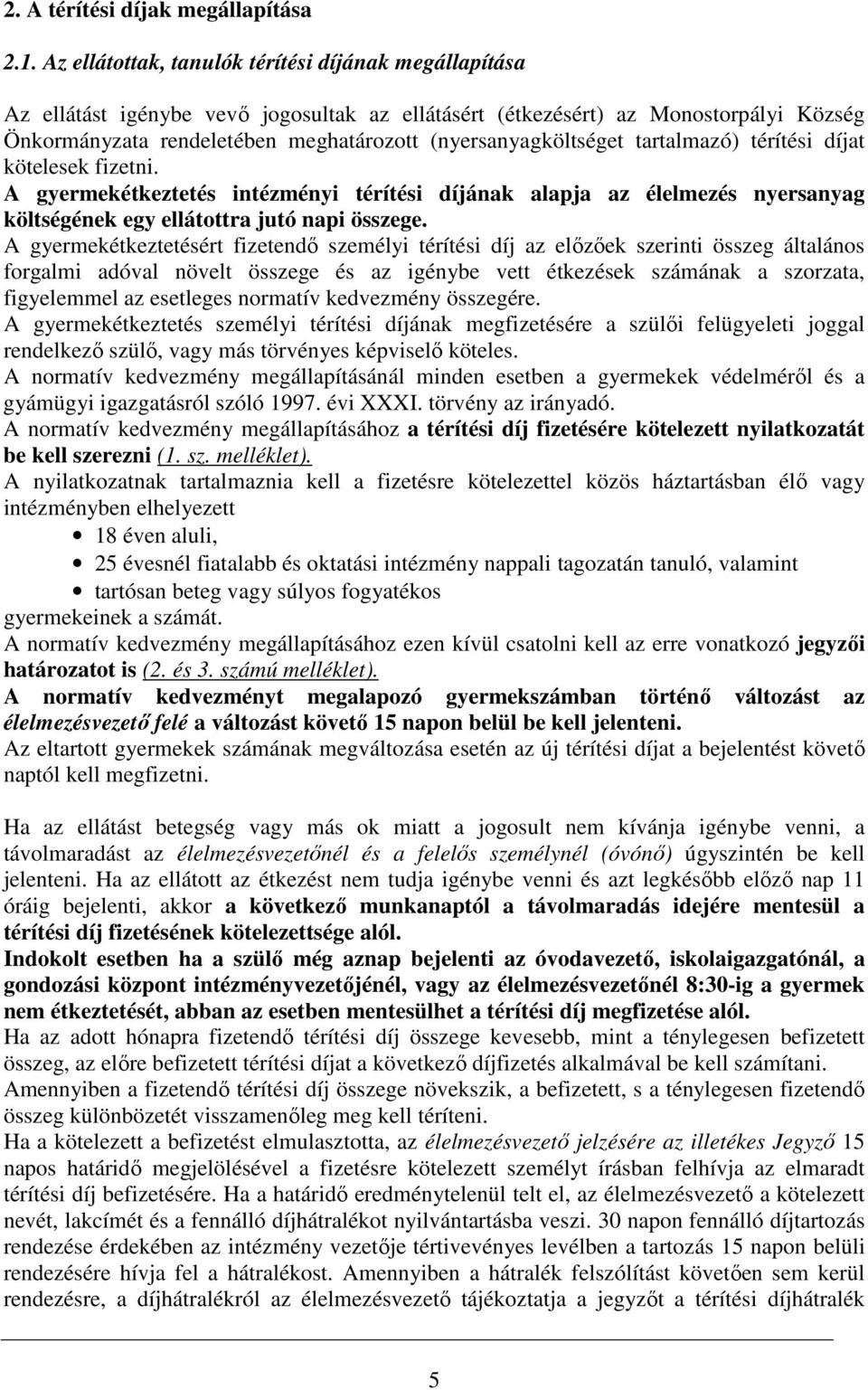 2. A térítési díjak megállapítása

2.1. Az ellátottak, tanulók térítési díjának megállapítása

Az ellátást igénybe vevő jogosultak az ellátásért (étkezésért) az Monostorpályi Község Önkormányzata rendeletében meghatározott (nyersanyagköltséget tartalmazó) térítési díjat kötelesek fizetni.
A gyermekétkeztetés intézményi térítési díjának alapja az élelmezés nyersanyag költségének egy ellátottra jutó napi összege.
A gyermekétkeztetésért fizetendő személyi térítési díj az előzőek szerinti összeg általános forgalmi adóval növelt összege és az igénybe vett étkezések számának a szorzata, figyelemmel az esetleges normatív kedvezmény összegére.
A gyermekétkeztetés személyi térítési díjának megfizetésére a szülői felügyeleti joggal rendelkező szülő, vagy más törvényes képviselő köteles.
A normatív kedvezmény megállapításánál minden esetben a gyermekek védelméről és a gyámügyi igazgatásról szóló 1997. évi XXXI. törvény az irányadó.
A normatív kedvezmény megállapításához a térítési díj fizetésére kötelezett nyilatkozatát be kell szerezni (1. sz. melléklet).
A nyilatkozatnak tartalmaznia kell a fizetésre kötelezettel közös háztartásban élő vagy intézményben elhelyezett
• 18 éven aluli,
• 25 évesnél fiatalabb és oktatási intézmény nappali tagozatán tanuló, valamint
• tartósan beteg vagy súlyos fogyatékos
gyermekeinek a számát.
A normatív kedvezmény megállapításához ezen kívül csatolni kell az erre vonatkozó jegyzői határozatot is (2. és 3. számú melléklet).
A normatív kedvezményt megalapozó gyermekszámban történő változást az élelmezésvezető felé a változást követő 15 napon belül be kell jelenteni.
Az eltartott gyermekek számának megváltozása esetén az új térítési díjat a bejelentést követő naptól kell megfizetni.

Ha az ellátást betegség vagy más ok miatt a jogosult nem kívánja igénybe venni, a távolmaradást az élelmezésvezetőnél és a felelős személynél (óvónő) úgyszintén be kell jelenteni. Ha az ellátott az étkezést nem tudja igénybe venni és azt legkésőbb előző nap 11 óráig bejelenti, akkor a következő munkanaptól a távolmaradás idejére mentesül a térítési díj fizetésének kötelezettsége alól.
Indokolt esetben ha a szülő még aznap bejelenti az óvodavezető, iskolaigazgatónál, a gondozási központ intézményvezetőjénél, vagy az élelmezésvezetőnél 8:30-ig a gyermek nem étkeztetését, abban az esetben mentesülhet a térítési díj megfizetése alól.
Ha az adott hónapra fizetendő térítési díj összege kevesebb, mint a ténylegesen befizetett összeg, az előre befizetett térítési díjat a következő díjfizetés alkalmával be kell számítani.
Amennyiben a fizetendő térítési díj összege növekszik, a befizetett, s a ténylegesen fizetendő összeg különbözetét visszamenőleg meg kell téríteni.
Ha a kötelezett a befizetést elmulasztotta, az élelmezésvezető jelzésére az illetékes Jegyző 15 napos határidő megjelölésével a fizetésre kötelezett személyt írásban felhívja az elmaradt térítési díj befizetésére. Ha a határidő eredménytelenül telt el, az élelmezésvezető a kötelezett nevét, lakcímét és a fennálló díjhátralékot nyilvántartásba veszi. 30 napon fennálló díjtartozás rendezése érdekében az intézmény vezetője tértivevényes levélben a tartozás 15 napon belüli rendezésére hívja fel a hátralékost. Amennyiben a hátralék felszólítást követően sem kerül rendezésre, a díjhátralékról az élelmezésvezető tájékoztatja a jegyzőt a térítési díjhátralék

5